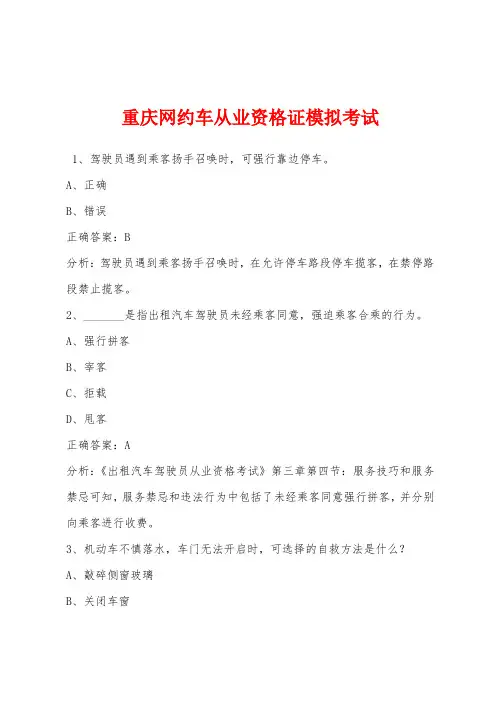 重庆网约车从业资格证模拟考试

1、驾驶员遇到乘客扬手召唤时，可强行靠边停车。

A、正确

B、错误

正确答案：B

分析：驾驶员遇到乘客扬手召唤时，在允许停车路段停车揽客，在禁停路段禁止揽客。

2、________是指出租汽车驾驶员未经乘客同意，强迫乘客合乘的行为。

A、强行拼客

B、宰客

C、拒载

D、甩客

正确答案：A

分析：《出租汽车驾驶员从业资格考试》第三章第四节：服务技巧和服务禁忌可知，服务禁忌和违法行为中包括了未经乘客同意强行拼客，并分别向乘客进行收费。

3、机动车不慎落水，车门无法开启时，可选择的自救方法是什么？

A、敲碎侧窗玻璃

B、关闭车窗